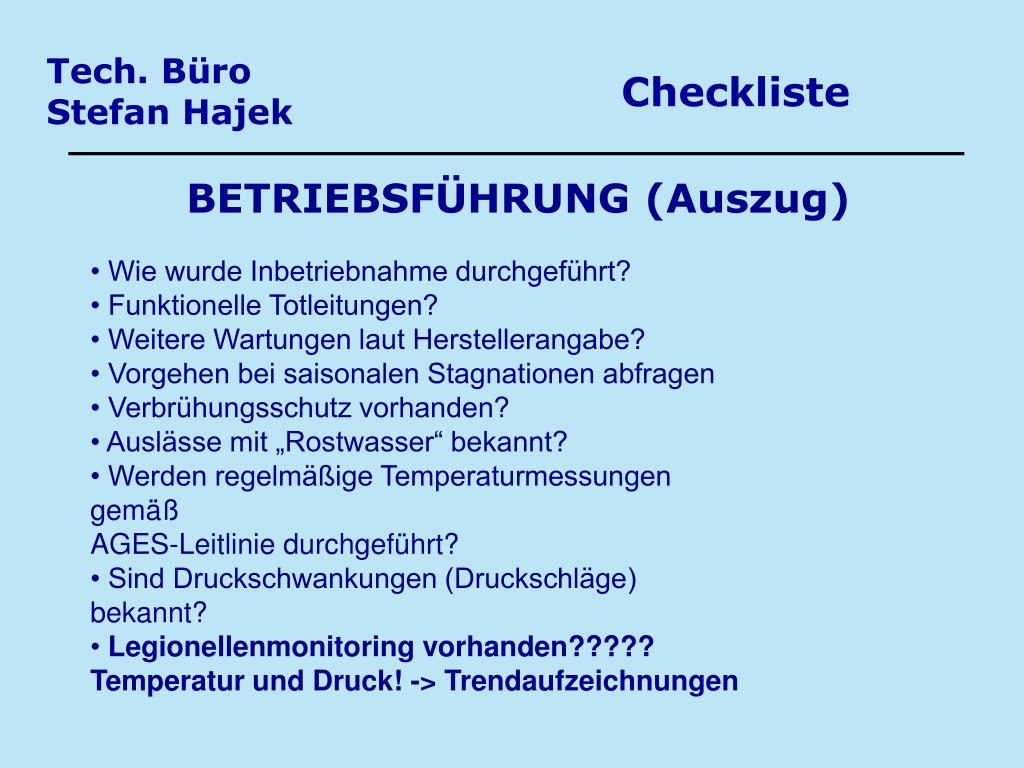 Tech. Büro
Stefan Hajek

Checkliste

BETRIEBSFÜHRUNG (Auszug)

• Wie wurde Inbetriebnahme durchgeführt?
• Funktionelle Totleitungen?
• Weitere Wartungen laut Herstellerangabe?
• Vorgehen bei saisonalen Stagnationen abfragen
• Verbrühungsschutz vorhanden?
• Auslässe mit „Rostwasser“ bekannt?
• Werden regelmäßige Temperaturmessungen gemäß AGES-Leitlinie durchgeführt?
• Sind Druckschwankungen (Druckschläge) bekannt?
• Legionellenmonitoring vorhanden????? Temperatur und Druck! -> Trendaufzeichnungen